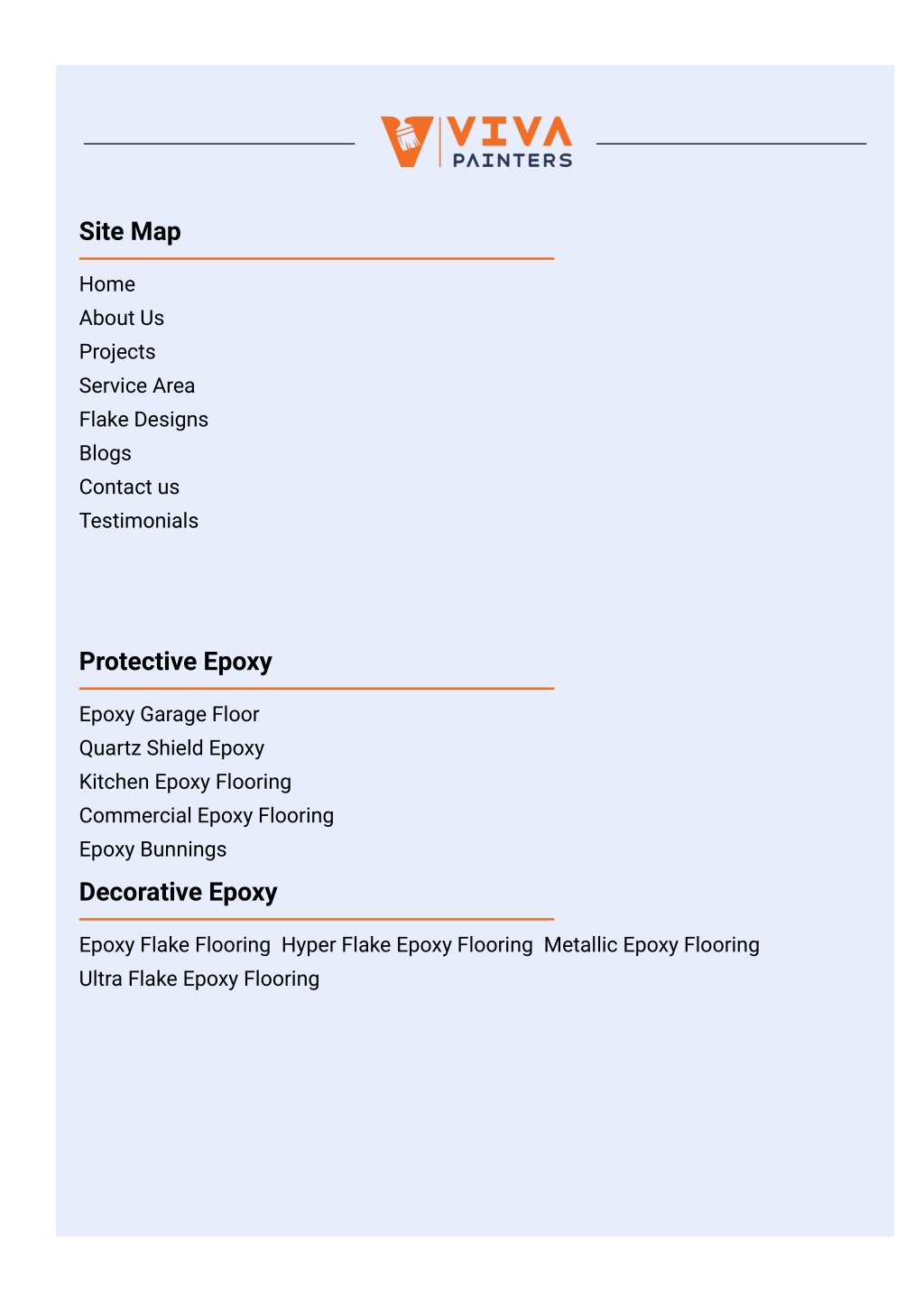 VIVA PAINTERS

Site Map

Home
About Us
Projects
Service Area
Flake Designs
Blogs
Contact us
Testimonials

Protective Epoxy

Epoxy Garage Floor
Quartz Shield Epoxy
Kitchen Epoxy Flooring
Commercial Epoxy Flooring
Epoxy Bunnings

Decorative Epoxy

Epoxy Flake Flooring Hyper Flake Epoxy Flooring Metallic Epoxy Flooring
Ultra Flake Epoxy Flooring